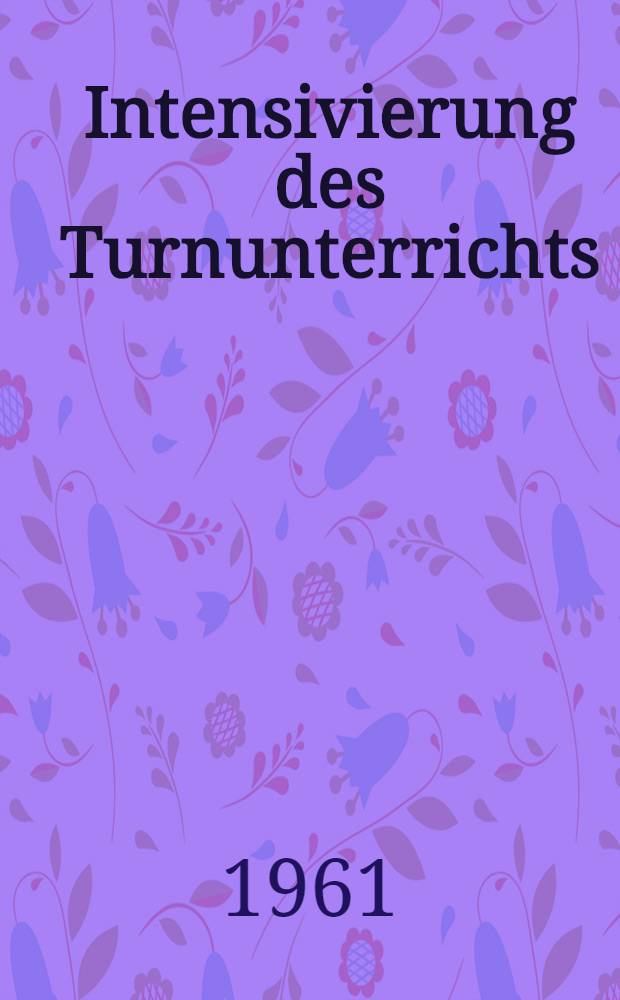 Intensivierung des Turnunterrichts

1961